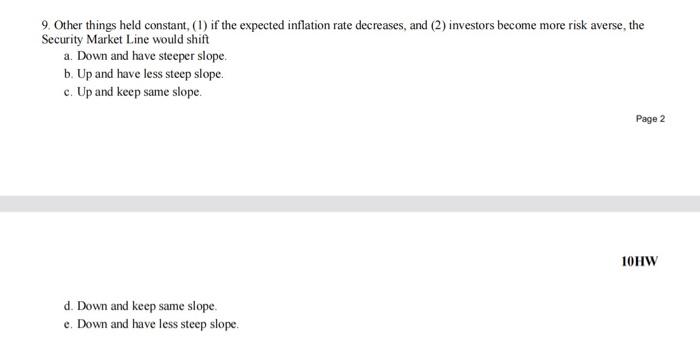 9. Other things held constant, (1) if the expected inflation rate decreases, and (2) investors become more risk averse, the Security Market Line would shift

a. Down and have steeper slope.
b. Up and have less steep slope.
c. Up and keep same slope.

Page 2

10HW

d. Down and keep same slope.
e. Down and have less steep slope.